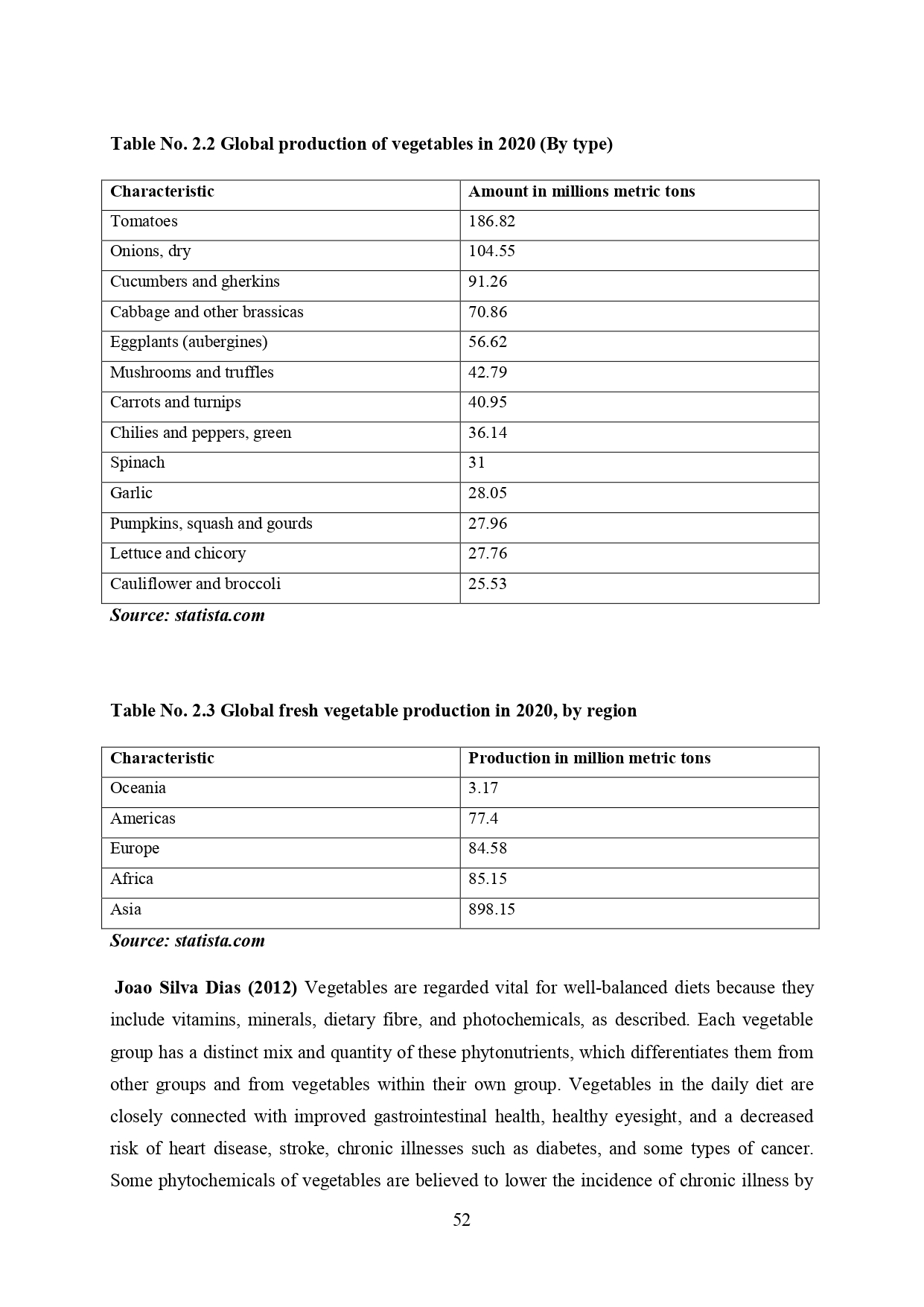 Table No. 2.2 Global production of vegetables in 2020 (By type)

| Characteristic | Amount in millions metric tons |
|---|---|
| Tomatoes | 186.82 |
| Onions, dry | 104.55 |
| Cucumbers and gherkins | 91.26 |
| Cabbage and other brassicas | 70.86 |
| Eggplants (aubergines) | 56.62 |
| Mushrooms and truffles | 42.79 |
| Carrots and turnips | 40.95 |
| Chilies and peppers, green | 36.14 |
| Spinach | 31 |
| Garlic | 28.05 |
| Pumpkins, squash and gourds | 27.96 |
| Lettuce and chicory | 27.76 |
| Cauliflower and broccoli | 25.53 |

Source: statista.com

Table No. 2.3 Global fresh vegetable production in 2020, by region

| Characteristic | Production in million metric tons |
|---|---|
| Oceania | 3.17 |
| Americas | 77.4 |
| Europe | 84.58 |
| Africa | 85.15 |
| Asia | 898.15 |

Source: statista.com

Joao Silva Dias (2012) Vegetables are regarded vital for well-balanced diets because they include vitamins, minerals, dietary fibre, and photochemicals, as described. Each vegetable group has a distinct mix and quantity of these phytonutrients, which differentiates them from other groups and from vegetables within their own group. Vegetables in the daily diet are closely connected with improved gastrointestinal health, healthy eyesight, and a decreased risk of heart disease, stroke, chronic illnesses such as diabetes, and some types of cancer. Some phytochemicals of vegetables are believed to lower the incidence of chronic illness by

52